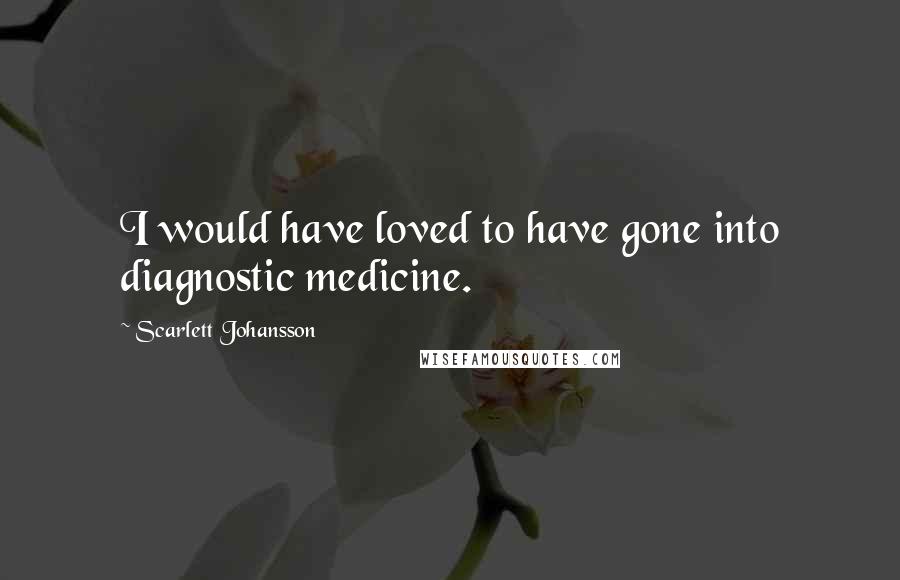 I would have loved to have gone into diagnostic medicine.

~ Scarlett Johansson

WISEFAMOUSQUOTES.COM